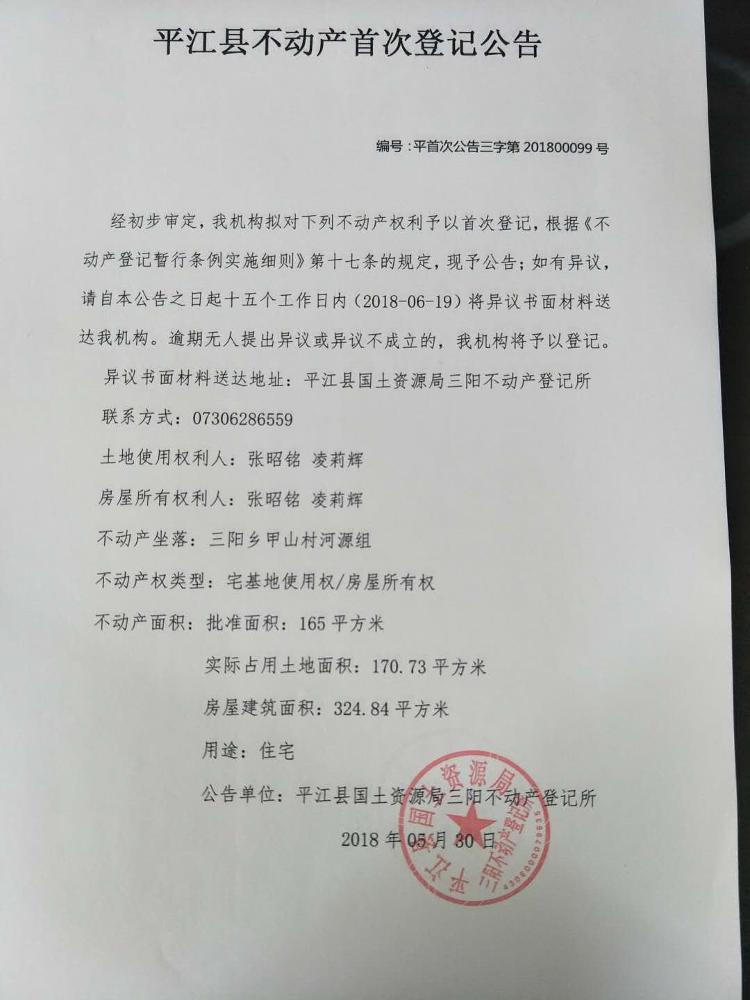 平江县不动产首次登记公告

编号：平首次公告三字第 201800099 号

经初步审定，我机构拟对下列不动产权利予以首次登记，根据《不动产登记暂行条例实施细则》第十七条的规定，现予公告；如有异议，请自本公告之日起十五个工作日内（2018-06-19）将异议书面材料送达我机构。逾期无人提出异议或异议不成立的，我机构将予以登记。

异议书面材料送达地址：平江县国土资源局三阳不动产登记所

联系方式：07306286559

土地使用权利人：张昭铭 凌莉辉

房屋所有权利人：张昭铭 凌莉辉

不动产坐落：三阳乡甲山村河源组

不动产权类型：宅基地使用权/房屋所有权

不动产面积：批准面积：165 平方米

实际占用土地面积：170.73 平方米

房屋建筑面积：324.84 平方米

用途：住宅

公告单位：平江县国土资源局三阳不动产登记所

2018 年 05 月 30 日

平江县国土资源局 三阳不动产登记所